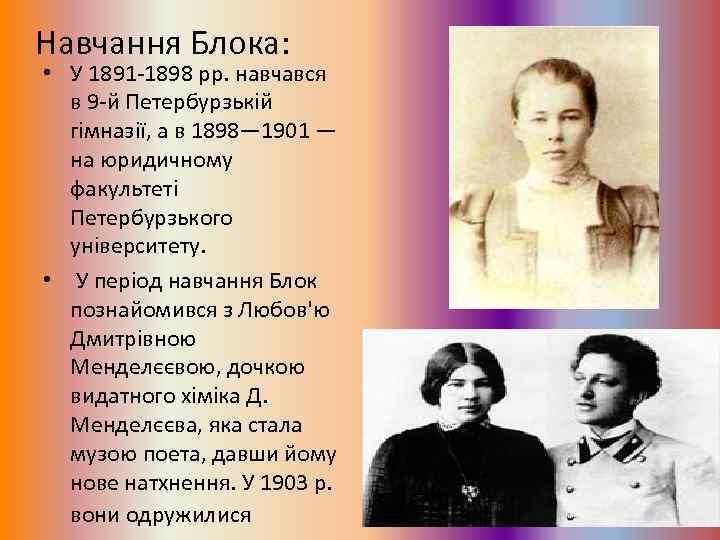 Навчання Блока:

• У 1891-1898 рр. навчався в 9-й Петербурзькій гімназії, а в 1898—1901 — на юридичному факультеті Петербурзького університету.

• У період навчання Блок познайомився з Любов'ю Дмитрівною Менделєєвою, дочкою видатного хіміка Д. Менделєєва, яка стала музою поета, давши йому нове натхнення. У 1903 р. вони одружилися